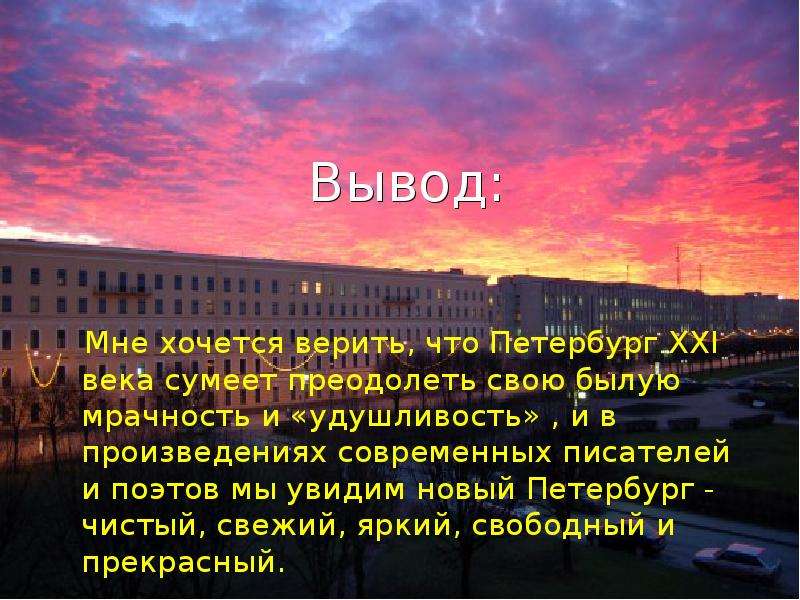 Вывод:

Мне хочется верить, что Петербург XXI века сумеет преодолеть свою былую мрачность и «удушливость» , и в произведениях современных писателей и поэтов мы увидим новый Петербург - чистый, свежий, яркий, свободный и прекрасный.